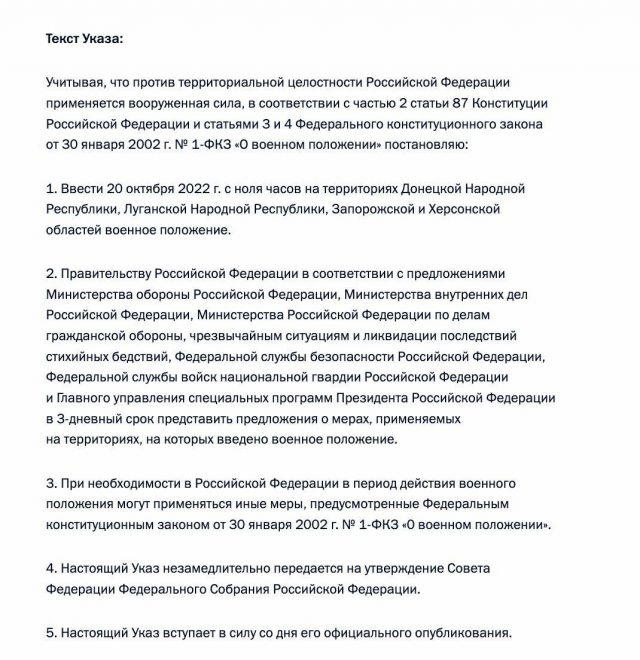 Текст Указа:

Учитывая, что против территориальной целостности Российской Федерации применяется вооруженная сила, в соответствии с частью 2 статьи 87 Конституции Российской Федерации и статьями 3 и 4 Федерального конституционного закона от 30 января 2002 г. № 1-ФКЗ «О военном положении» постановляю:

1. Ввести 20 октября 2022 г. с ноля часов на территориях Донецкой Народной Республики, Луганской Народной Республики, Запорожской и Херсонской областей военное положение.

2. Правительству Российской Федерации в соответствии с предложениями Министерства обороны Российской Федерации, Министерства внутренних дел Российской Федерации, Министерства Российской Федерации по делам гражданской обороны, чрезвычайным ситуациям и ликвидации последствий стихийных бедствий, Федеральной службы безопасности Российской Федерации, Федеральной службы войск национальной гвардии Российской Федерации и Главного управления специальных программ Президента Российской Федерации в 3-дневный срок представить предложения о мерах, применяемых на территориях, на которых введено военное положение.

3. При необходимости в Российской Федерации в период действия военного положения могут применяться иные меры, предусмотренные Федеральным конституционным законом от 30 января 2002 г. № 1-ФКЗ «О военном положении».

4. Настоящий Указ незамедлительно передается на утверждение Совета Федерации Федерального Собрания Российской Федерации.

5. Настоящий Указ вступает в силу со дня его официального опубликования.